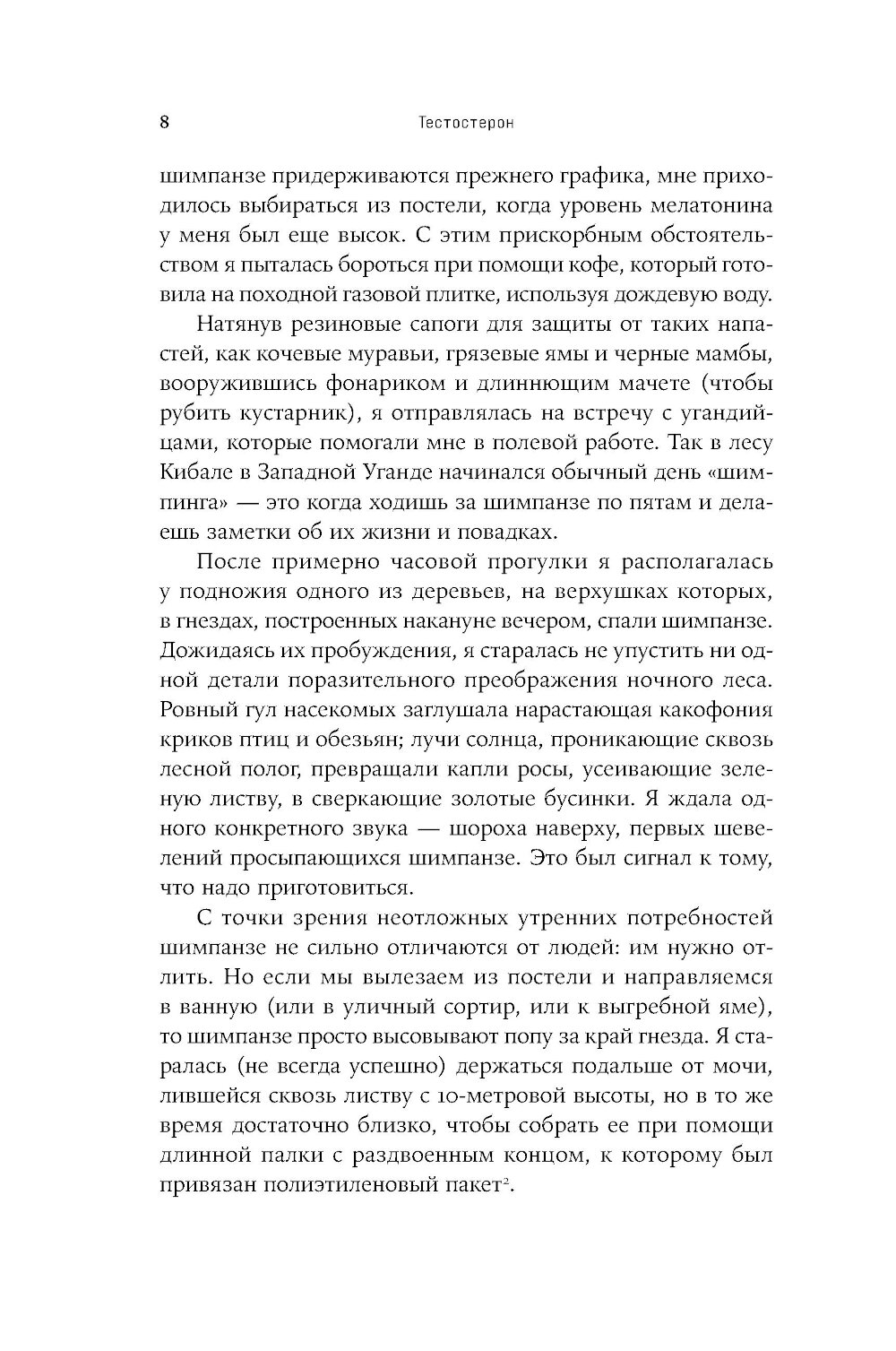 8 Тестостерон

шимпанзе придерживаются прежнего графика, мне приходилось выбираться из постели, когда уровень мелатонина у меня был еще высок. С этим прискорбным обстоятельством я пыталась бороться при помощи кофе, который готовила на походной газовой плитке, используя дождевую воду.

Натянув резиновые сапоги для защиты от таких напастей, как кочевые муравьи, грязевые ямы и черные мамбы, вооружившись фонариком и длиннющим мачете (чтобы рубить кустарник), я отправлялась на встречу с угандийцами, которые помогали мне в полевой работе. Так в лесу Кибале в Западной Уганде начинался обычный день «шимпинга» — это когда ходишь за шимпанзе по пятам и делаешь заметки об их жизни и повадках.

После примерно часовой прогулки я располагалась у подножия одного из деревьев, на верхушках которых, в гнездах, построенных накануне вечером, спали шимпанзе. Дожидаясь их пробуждения, я старалась не упустить ни одной детали поразительного преображения ночного леса. Ровный гул насекомых заглушала нарастающая какофония криков птиц и обезьян; лучи солнца, проникающие сквозь лесной полог, превращали капли росы, усеивающие зеленую листву, в сверкающие золотые бусинки. Я ждала одного конкретного звука — шороха наверху, первых шевелений просыпающихся шимпанзе. Это был сигнал к тому, что надо приготовиться.

С точки зрения неотложных утренних потребностей шимпанзе не сильно отличаются от людей: им нужно отлить. Но если мы вылезаем из постели и направляемся в ванную (или в уличный сортир, или к выгребной яме), то шимпанзе просто высовывают попу за край гнезда. Я старалась (не всегда успешно) держаться подальше от мочи, лившейся сквозь листву с 10-метровой высоты, но в то же время достаточно близко, чтобы собрать ее при помощи длинной палки с раздвоенным концом, к которому был привязан полиэтиленовый пакет$^2$.